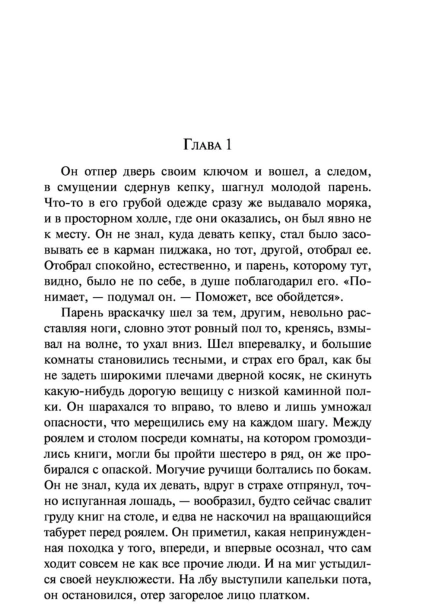 Глава 1

Он отпер дверь своим ключом и вошел, а следом, в смущении сдернув кепку, шагнул молодой парень. Что-то в его грубой одежде сразу же выдавало моряка, и в просторном холле, где они оказались, он был явно не к месту. Он не знал, куда девать кепку, стал было засовывать ее в карман пиджака, но тот, другой, отобрал ее. Отобрал спокойно, естественно, и парень, которому тут, видно, было не по себе, в душе поблагодарил его. «Понимает, — подумал он. — Поможет, все обойдется».

Парень враскачку шел за тем, другим, невольно расставляя ноги, словно этот ровный пол то, кренясь, взмывал на волне, то ухал вниз. Шел вперевалку, и большие комнаты становились тесными, и страх его брал, как бы не задеть широкими плечами дверной косяк, не скинуть какую-нибудь дорогую вещицу с низкой каминной полки. Он шарахался то вправо, то влево и лишь умножал опасности, что мерещились ему на каждом шагу. Между роялем и столом посреди комнаты, на котором громоздились книги, могли бы пройти шестеро в ряд, он же пробирался с опаской. Могучие ручищи болтались по бокам. Он не знал, куда их девать, вдруг в страхе отпрянул, точно испуганная лошадь, — вообразил, будто сейчас свалит груду книг на столе, и едва не наскочил на вращающийся табурет перед роялем. Он приметил, какая непринужденная походка у того, впереди, и впервые осознал, что сам ходит совсем не как все прочие люди. И на миг устыдился своей неуклюжести. На лбу выступили капельки пота, он остановился, отер загорелое лицо платком.